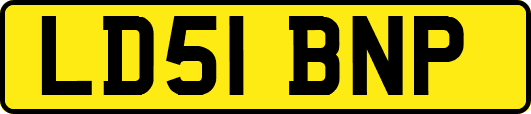 LD51 BNP